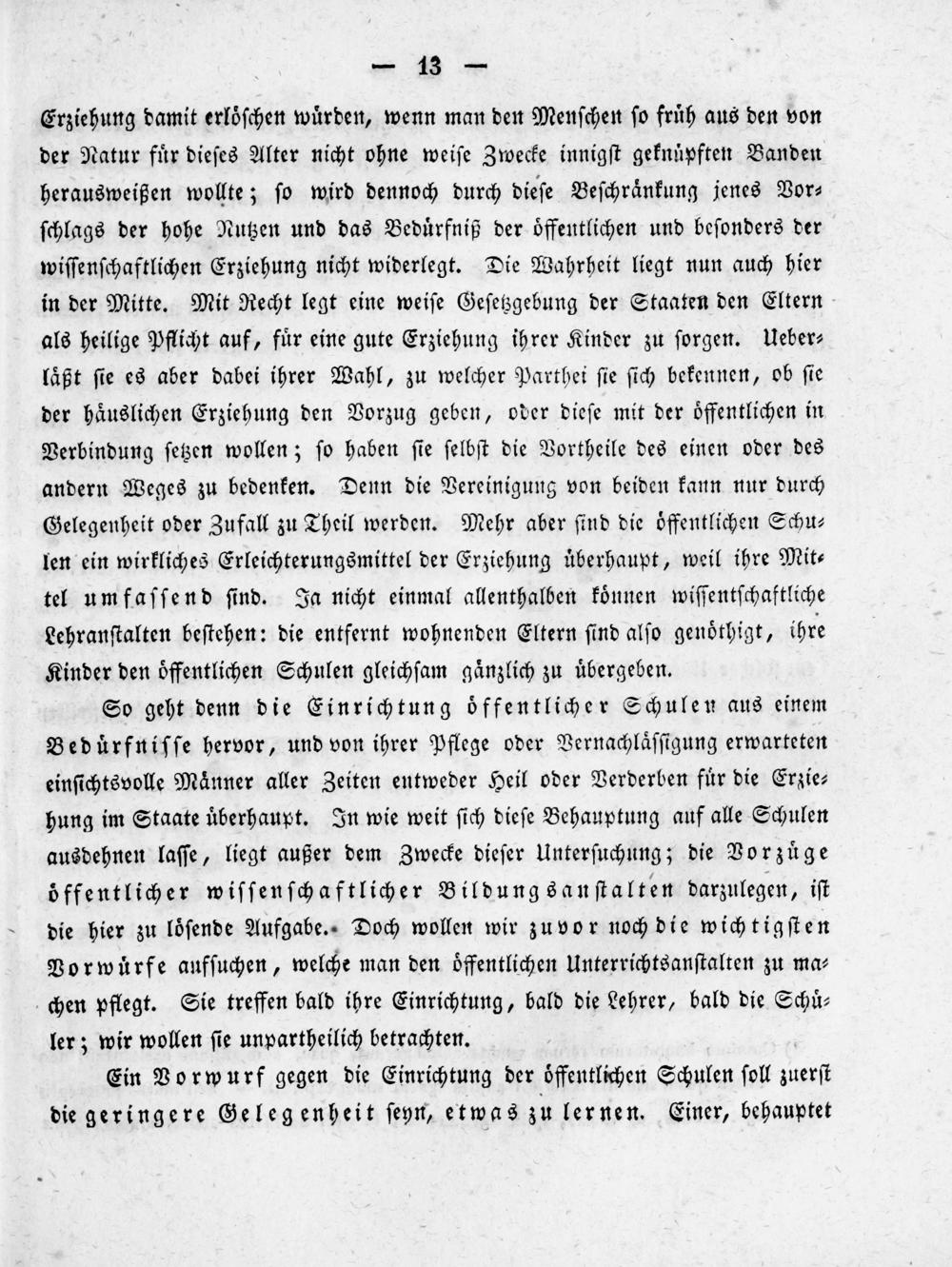 — 13 —

Erziehung damit erlöschen würden, wenn man den Menschen so früh aus den von der Natur für dieses Alter nicht ohne weise Zwecke innigst geknüpften Banden herausweißen wollte; so wird dennoch durch diese Beschränkung jenes Vorschlags der hohe Nutzen und das Bedürfniß der öffentlichen und besonders der wissenschaftlichen Erziehung nicht widerlegt. Die Wahrheit liegt nun auch hier in der Mitte. Mit Recht legt eine weise Gesetzgebung der Staaten den Eltern als heilige Pflicht auf, für eine gute Erziehung ihrer Kinder zu sorgen. Ueberläßt sie es aber dabei ihrer Wahl, zu welcher Parthei sie sich bekennen, ob sie der häuslichen Erziehung den Vorzug geben, oder diese mit der öffentlichen in Verbindung setzen wollen; so haben sie selbst die Vortheile des einen oder des andern Weges zu bedenken. Denn die Vereinigung von beiden kann nur durch Gelegenheit oder Zufall zu Theil werden. Mehr aber sind die öffentlichen Schulen ein wirkliches Erleichterungsmittel der Erziehung überhaupt, weil ihre Mittel umfassend sind. Ja nicht einmal allenthalben können wissentschaftliche Lehranstalten bestehen: die entfernt wohnenden Eltern sind also genöthigt, ihre Kinder den öffentlichen Schulen gleichsam gänzlich zu übergeben.

So geht denn die Einrichtung öffentlicher Schulen aus einem Bedürfnisse hervor, und von ihrer Pflege oder Vernachlässigung erwarteten einsichtsvolle Männer aller Zeiten entweder Heil oder Verderben für die Erziehung im Staate überhaupt. In wie weit sich diese Behauptung auf alle Schulen ausdehnen lasse, liegt außer dem Zwecke dieser Untersuchung; die Vorzüge öffentlicher wissenschaftlicher Bildungsanstalten darzulegen, ist die hier zu lösende Aufgabe. Doch wollen wir zuvor noch die wichtigsten Vorwürfe aufsuchen, welche man den öffentlichen Unterrichtsanstalten zu machen pflegt. Sie treffen bald ihre Einrichtung, bald die Lehrer, bald die Schüler; wir wollen sie unpartheilich betrachten.

Ein Vorwurf gegen die Einrichtung der öffentlichen Schulen soll zuerst die geringere Gelegenheit seyn, etwas zu lernen. Einer, behauptet